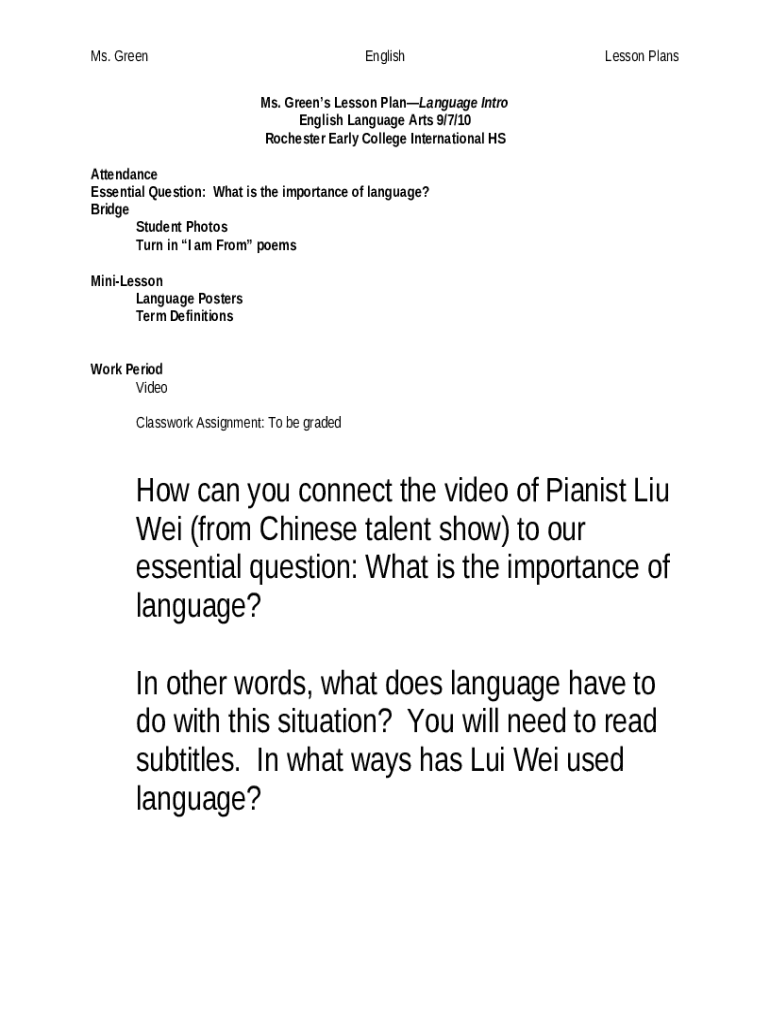 Ms. Green English Lesson Plans

Ms. Green's Lesson Plan—Language Intro
English Language Arts 9/7/10
Rochester Early College International HS

Attendance
Essential Question: What is the importance of language?
Bridge
Student Photos
Turn in "I am From" poems

Mini-Lesson
Language Posters
Term Definitions

Work Period
Video

Classwork Assignment: To be graded

How can you connect the video of Pianist Liu Wei (from Chinese talent show) to our essential question: What is the importance of language?

In other words, what does language have to do with this situation? You will need to read subtitles. In what ways has Lui Wei used language?